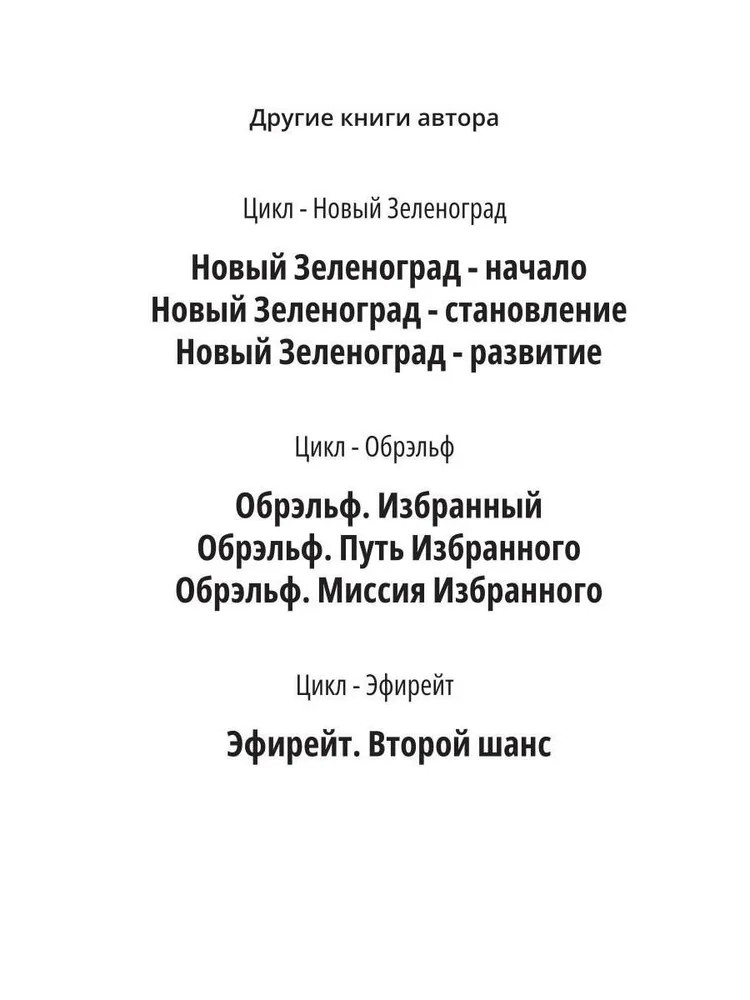 Другие книги автора

Цикл - Новый Зеленоград

Новый Зеленоград - начало
Новый Зеленоград - становление
Новый Зеленоград - развитие

Цикл - Обрэльф

Обрэльф. Избранный
Обрэльф. Путь Избранного
Обрэльф. Миссия Избранного

Цикл - Эфирейт

Эфирейт. Второй шанс